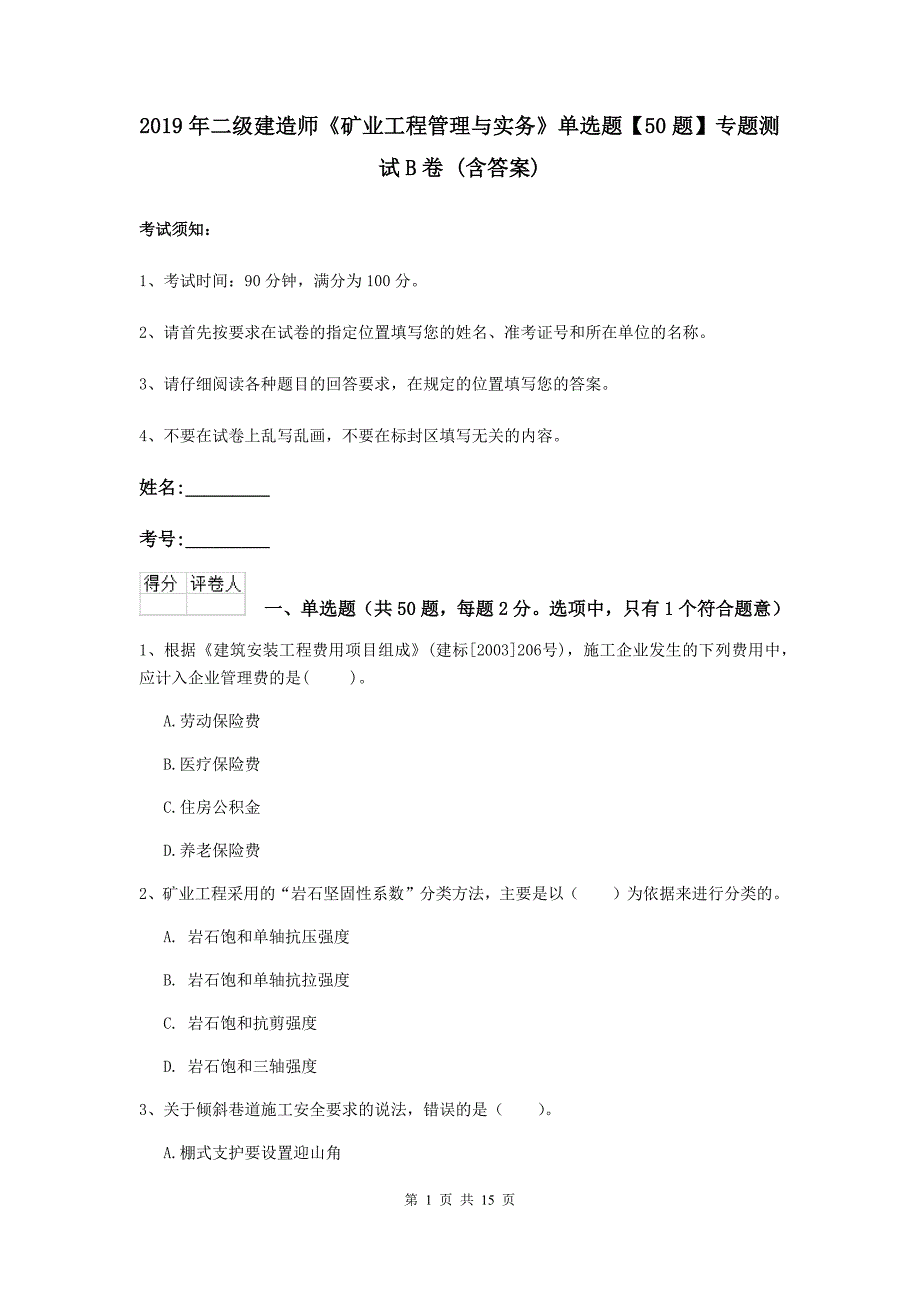 2019年二级建造师《矿业工程管理与实务》单选题【50题】专题测试B卷（含答案）

考试须知：

1、考试时间：90分钟，满分为100分。

2、请首先按要求在试卷的指定位置填写您的姓名、准考证号和所在单位的名称。

3、请仔细阅读各种题目的回答要求，在规定的位置填写您的答案。

4、不要在试卷上乱写乱画，不要在标封区填写无关的内容。

姓名：_________

考号：_________

| 得分 | 评卷人 |
|---|---|
| | |

一、单选题（共50题，每题2分。选项中，只有1个符合题意）

1、根据《建筑安装工程费用项目组成》（建标[2003]206号），施工企业发生的下列费用中，应计入企业管理费的是(　　)。

A.劳动保险费

B.医疗保险费

C.住房公积金

D.养老保险费

2、矿业工程采用的“岩石坚固性系数”分类方法，主要是以（　　）为依据来进行分类的。

A. 岩石饱和单轴抗压强度

B. 岩石饱和单轴抗拉强度

C. 岩石饱和抗剪强度

D. 岩石饱和三轴强度

3、关于倾斜巷道施工安全要求的说法，错误的是（　　）。

A.棚式支护要设置迎山角

第 1 页 共 15 页